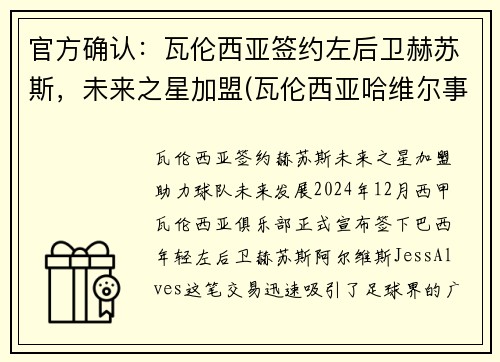 官方确认：瓦伦西亚签约左后卫赫苏斯，未来之星加盟(瓦伦西亚哈维尔事

瓦伦西亚签约赫苏斯未来之星加盟助力球队未来发展2024年12月西甲瓦伦西亚俱乐部正式宣布签下巴西年轻左后卫赫苏斯阿尔维斯JessAlves这笔交易迅速吸引了足球界的广